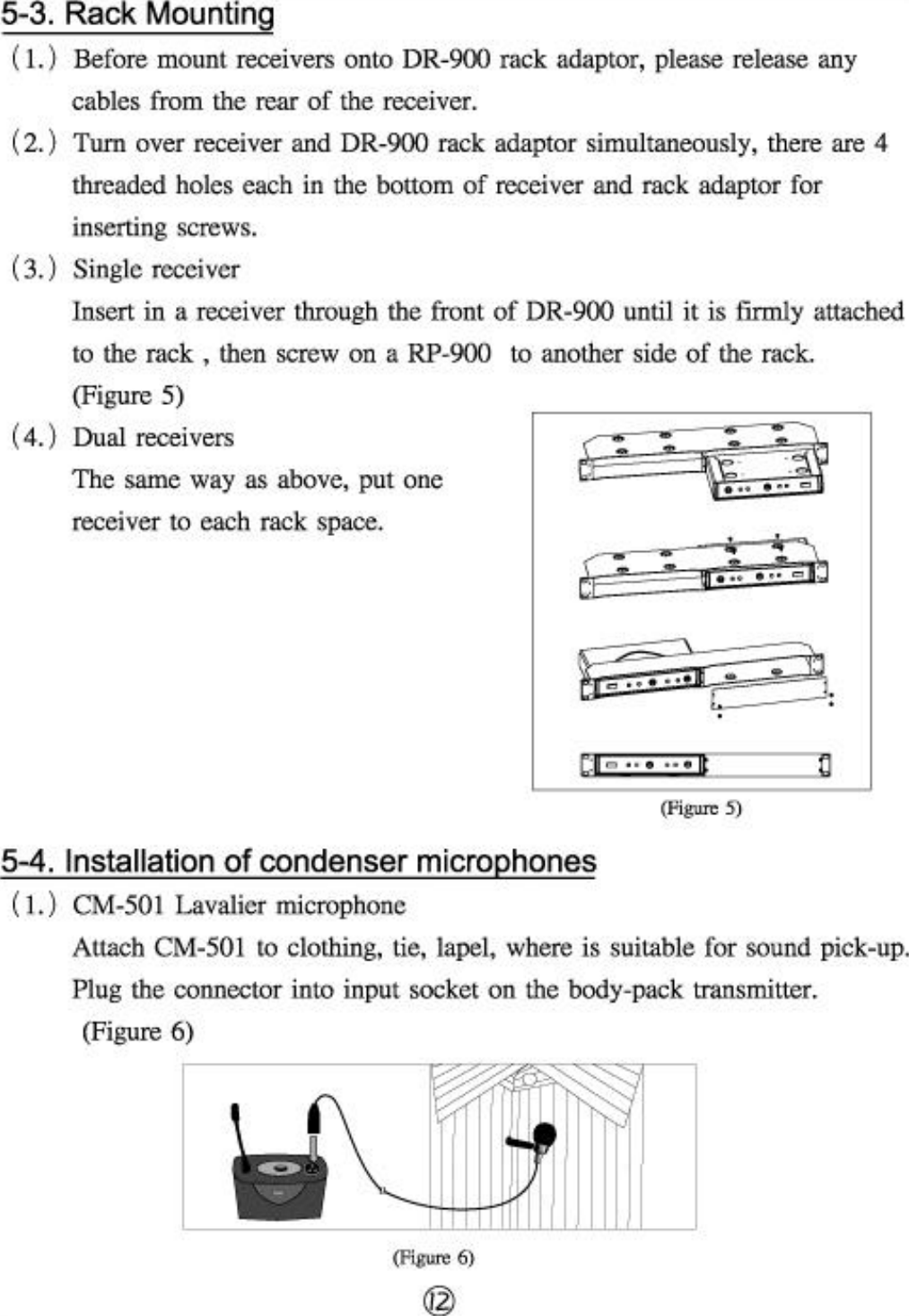 5-3. Rack Mounting

(1.) Before mount receivers onto DR-900 rack adaptor, please release any cables from the rear of the receiver.

(2.) Turn over receiver and DR-900 rack adaptor simultaneously, there are 4 threaded holes each in the bottom of receiver and rack adaptor for inserting screws.

(3.) Single receiver

Insert in a receiver through the front of DR-900 until it is firmly attached to the rack , then screw on a RP-900 to another side of the rack. (Figure 5)

(4.) Dual receivers

The same way as above, put one receiver to each rack space.

(Figure 5)

5-4. Installation of condenser microphones

(1.) CM-501 Lavalier microphone

Attach CM-501 to clothing, tie, lapel, where is suitable for sound pick-up. Plug the connector into input socket on the body-pack transmitter. (Figure 6)

(Figure 6)

⑫